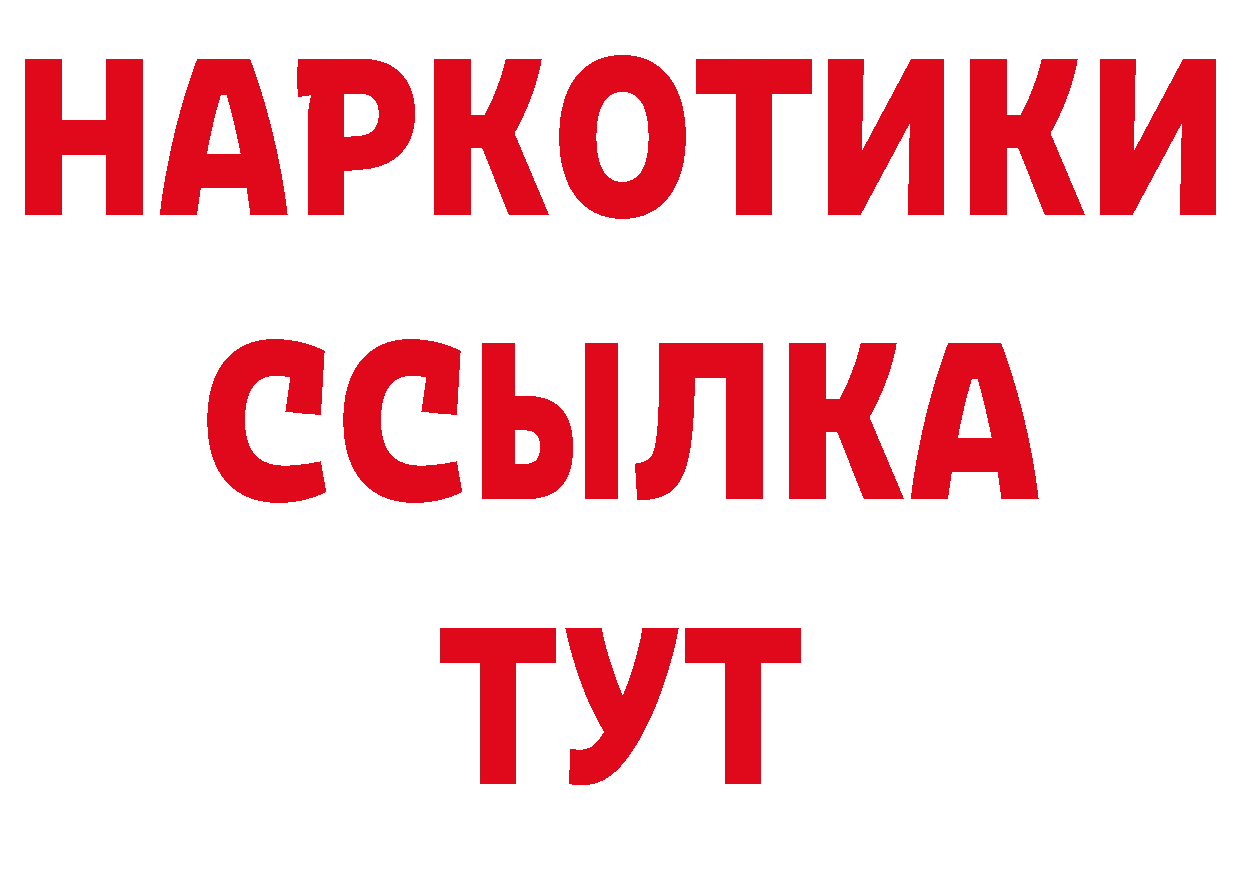 НАРКОТИКИ ССЫЛКА ТУТ